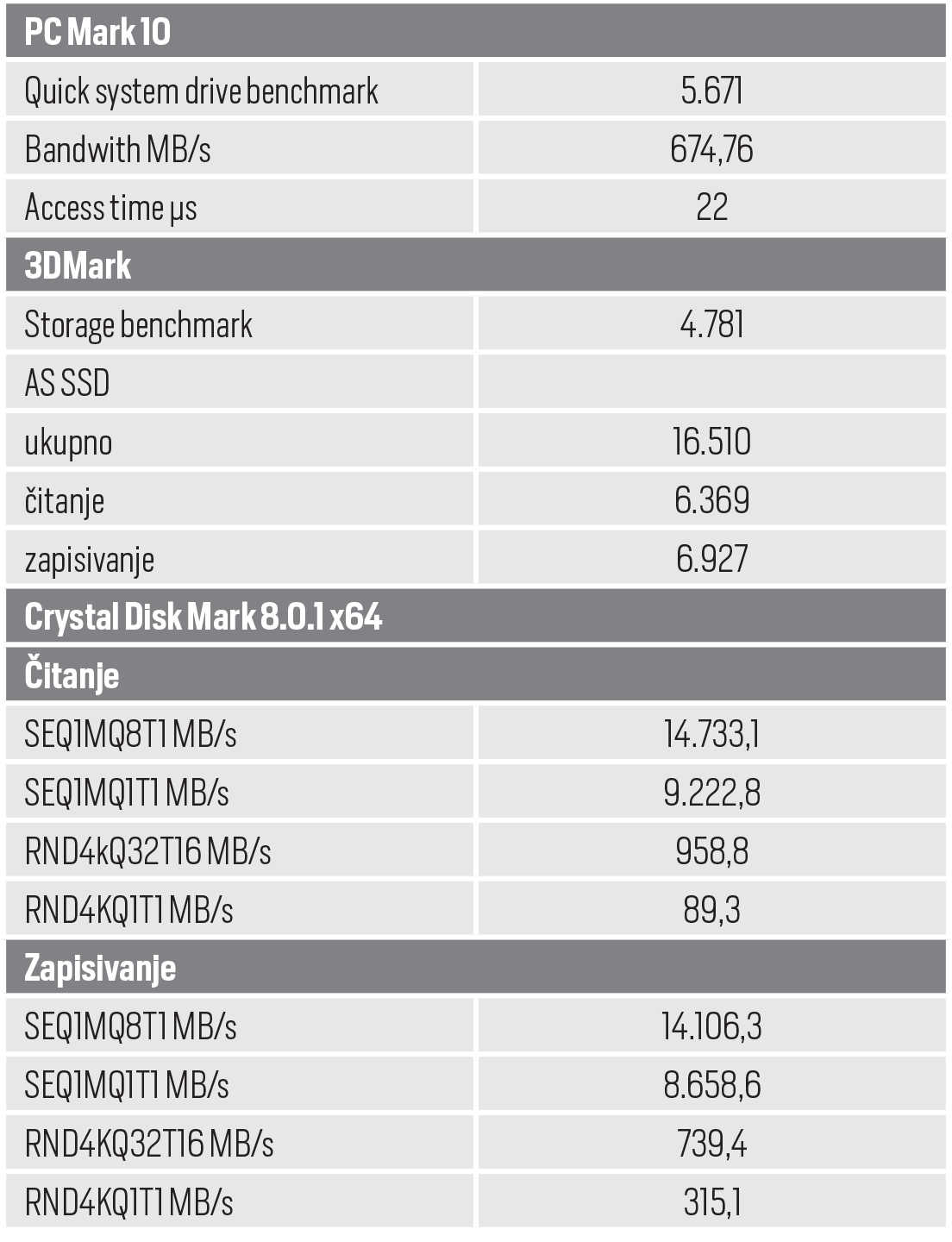 | PC Mark 10 | |
|---|---|
| Quick system drive benchmark | 5.671 |
| Bandwith MB/s | 674,76 |
| Access time µs | 22 |
| **3DMark** | |
| Storage benchmark | 4.781 |
| AS SSD | |
| ukupno | 16.510 |
| čitanje | 6.369 |
| zapisivanje | 6.927 |
| **Crystal Disk Mark 8.0.1 x64** | |
| **Čitanje** | |
| SEQ1MQ8T1 MB/s | 14.733,1 |
| SEQ1MQ1T1 MB/s | 9.222,8 |
| RND4kQ32T16 MB/s | 958,8 |
| RND4KQ1T1 MB/s | 89,3 |
| **Zapisivanje** | |
| SEQ1MQ8T1 MB/s | 14.106,3 |
| SEQ1MQ1T1 MB/s | 8.658,6 |
| RND4KQ32T16 MB/s | 739,4 |
| RND4KQ1T1 MB/s | 315,1 |